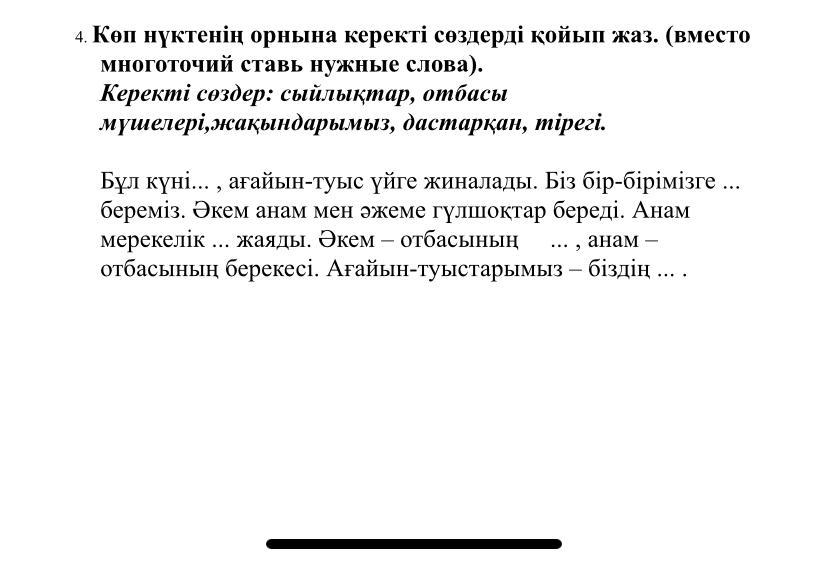 4. Көп нүктенің орнына керекті сөздерді қойып жаз. (вместо многоточий ставь нужные слова).
Керекті сөздер: сыйлықтар, отбасы мүшелері,жақындарымыз, дастарқан, тірегі.

Бұл күні... , ағайын-туыс үйге жиналады. Біз бір-бірімізге ... береміз. Әкем анам мен әжеме гүлшоқтар береді. Анам мерекелік ... жаяды. Әкем – отбасының ... , анам – отбасының берекесі. Ағайын-туыстарымыз – біздің ... .